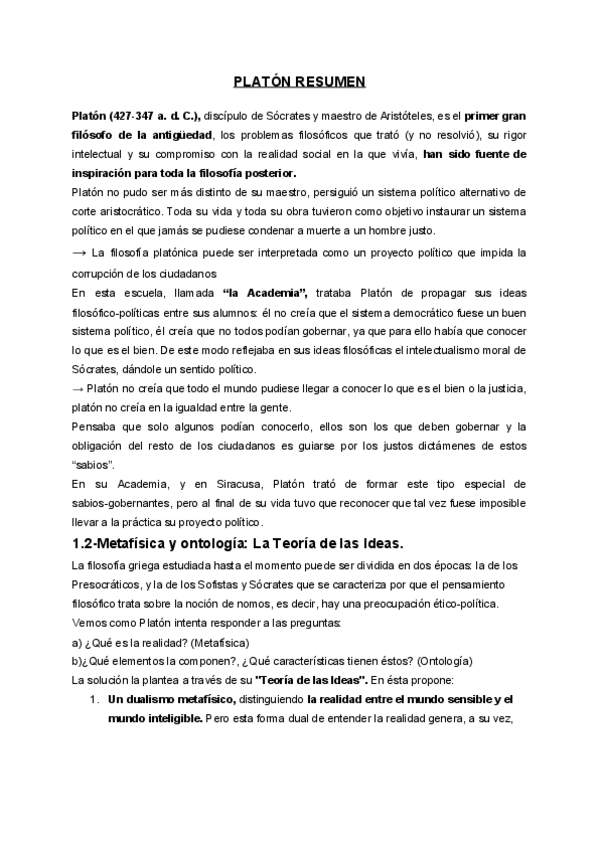 PLATÓN RESUMEN

Platón (427-347 a. d. C.), discípulo de Sócrates y maestro de Aristóteles, es el primer gran filósofo de la antigüedad, los problemas filosóficos que trató (y no resolvió), su rigor intelectual y su compromiso con la realidad social en la que vivía, han sido fuente de inspiración para toda la filosofía posterior.
Platón no pudo ser más distinto de su maestro, persiguió un sistema político alternativo de corte aristocrático. Toda su vida y toda su obra tuvieron como objetivo instaurar un sistema político en el que jamás se pudiese condenar a muerte a un hombre justo.
→ La filosofía platónica puede ser interpretada como un proyecto político que impida la corrupción de los ciudadanos
En esta escuela, llamada "la Academia", trataba Platón de propagar sus ideas filosófico-políticas entre sus alumnos: él no creía que el sistema democrático fuese un buen sistema político, él creía que no todos podían gobernar, ya que para ello había que conocer lo que es el bien. De este modo reflejaba en sus ideas filosóficas el intelectualismo moral de Sócrates, dándole un sentido político.
→ Platón no creía que todo el mundo pudiese llegar a conocer lo que es el bien o la justicia, platón no creía en la igualdad entre la gente.
Pensaba que solo algunos podían conocerlo, ellos son los que deben gobernar y la obligación del resto de los ciudadanos es guiarse por los justos dictámenes de estos "sabios".
En su Academia, y en Siracusa, Platón trató de formar este tipo especial de sabios-gobernantes, pero al final de su vida tuvo que reconocer que tal vez fuese imposible llevar a la práctica su proyecto político.

1.2-Metafísica y ontología: La Teoría de las Ideas.

La filosofía griega estudiada hasta el momento puede ser dividida en dos épocas: la de los Presocráticos, y la de los Sofistas y Sócrates que se caracteriza por que el pensamiento filosófico trata sobre la noción de nomos, es decir, hay una preocupación ético-política.
Vemos como Platón intenta responder a las preguntas:
a) ¿Qué es la realidad? (Metafísica)
b)¿Qué elementos la componen?, ¿Qué características tienen éstos? (Ontología)
La solución la plantea a través de su "Teoría de las Ideas". En ésta propone:
1. Un dualismo metafísico, distinguiendo la realidad entre el mundo sensible y el mundo inteligible. Pero esta forma dual de entender la realidad genera, a su vez,